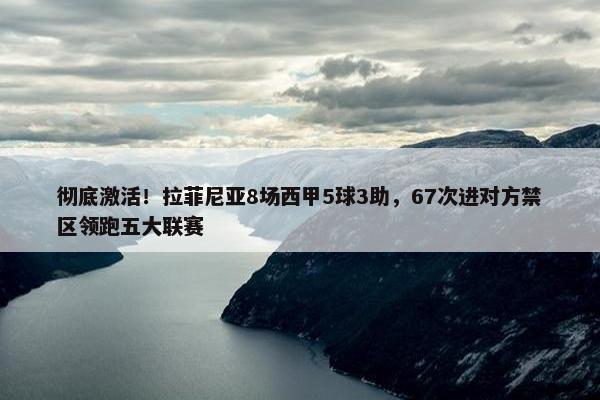 彻底激活！拉菲尼亚8场西甲5球3助，67次进对方禁区领跑五大联赛